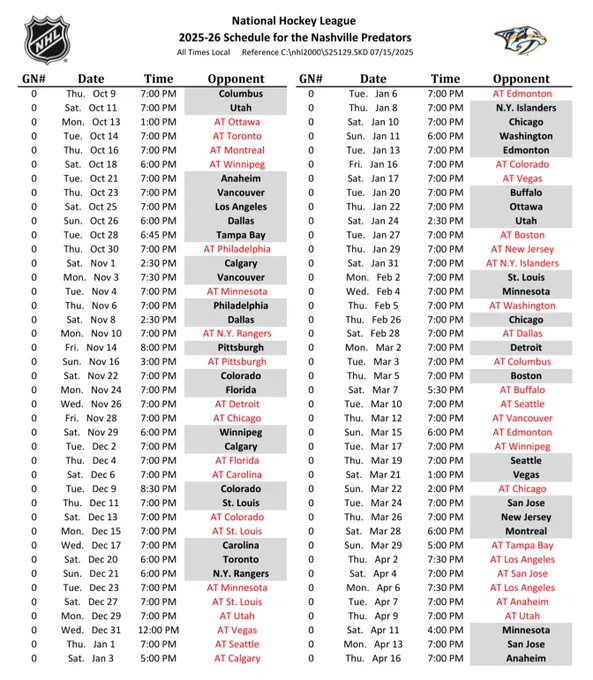 NHL

National Hockey League
2025-26 Schedule for the Nashville Predators
All Times Local Reference C:\nhl2000\S25129.SKD 07/15/2025

| GN# | Date | Time | Opponent |
|---|---|---|---|
| 0 | Thu. Oct 9 | 7:00 PM | Columbus |
| 0 | Sat. Oct 11 | 7:00 PM | Utah |
| 0 | Mon. Oct 13 | 1:00 PM | AT Ottawa |
| 0 | Tue. Oct 14 | 7:00 PM | AT Toronto |
| 0 | Thu. Oct 16 | 7:00 PM | AT Montreal |
| 0 | Sat. Oct 18 | 6:00 PM | AT Winnipeg |
| 0 | Tue. Oct 21 | 7:00 PM | Anaheim |
| 0 | Thu. Oct 23 | 7:00 PM | Vancouver |
| 0 | Sat. Oct 25 | 7:00 PM | Los Angeles |
| 0 | Sun. Oct 26 | 6:00 PM | Dallas |
| 0 | Tue. Oct 28 | 6:45 PM | Tampa Bay |
| 0 | Thu. Oct 30 | 7:00 PM | AT Philadelphia |
| 0 | Sat. Nov 1 | 2:30 PM | Calgary |
| 0 | Mon. Nov 3 | 7:30 PM | Vancouver |
| 0 | Tue. Nov 4 | 7:00 PM | AT Minnesota |
| 0 | Thu. Nov 6 | 7:00 PM | Philadelphia |
| 0 | Sat. Nov 8 | 2:30 PM | Dallas |
| 0 | Mon. Nov 10 | 7:00 PM | AT N.Y. Rangers |
| 0 | Fri. Nov 14 | 8:00 PM | Pittsburgh |
| 0 | Sun. Nov 16 | 3:00 PM | AT Pittsburgh |
| 0 | Sat. Nov 22 | 7:00 PM | Colorado |
| 0 | Mon. Nov 24 | 7:00 PM | Florida |
| 0 | Wed. Nov 26 | 7:00 PM | AT Detroit |
| 0 | Fri. Nov 28 | 7:00 PM | AT Chicago |
| 0 | Sat. Nov 29 | 6:00 PM | Winnipeg |
| 0 | Tue. Dec 2 | 7:00 PM | Calgary |
| 0 | Thu. Dec 4 | 7:00 PM | AT Florida |
| 0 | Sat. Dec 6 | 7:00 PM | AT Carolina |
| 0 | Tue. Dec 9 | 8:30 PM | Colorado |
| 0 | Thu. Dec 11 | 7:00 PM | St. Louis |
| 0 | Sat. Dec 13 | 7:00 PM | AT Colorado |
| 0 | Mon. Dec 15 | 7:00 PM | AT St. Louis |
| 0 | Wed. Dec 17 | 7:00 PM | Carolina |
| 0 | Sat. Dec 20 | 6:00 PM | Toronto |
| 0 | Sun. Dec 21 | 6:00 PM | N.Y. Rangers |
| 0 | Tue. Dec 23 | 7:00 PM | AT Minnesota |
| 0 | Sat. Dec 27 | 7:00 PM | AT St. Louis |
| 0 | Mon. Dec 29 | 7:00 PM | AT Utah |
| 0 | Wed. Dec 31 | 12:00 PM | AT Vegas |
| 0 | Thu. Jan 1 | 7:00 PM | AT Seattle |
| 0 | Sat. Jan 3 | 5:00 PM | AT Calgary |

| GN# | Date | Time | Opponent |
|---|---|---|---|
| 0 | Tue. Jan 6 | 7:00 PM | AT Edmonton |
| 0 | Thu. Jan 8 | 7:00 PM | N.Y. Islanders |
| 0 | Sat. Jan 10 | 7:00 PM | Chicago |
| 0 | Sun. Jan 11 | 6:00 PM | Washington |
| 0 | Tue. Jan 13 | 7:00 PM | Edmonton |
| 0 | Fri. Jan 16 | 7:00 PM | AT Colorado |
| 0 | Sat. Jan 17 | 7:00 PM | AT Vegas |
| 0 | Tue. Jan 20 | 7:00 PM | Buffalo |
| 0 | Thu. Jan 22 | 7:00 PM | Ottawa |
| 0 | Sat. Jan 24 | 2:30 PM | Utah |
| 0 | Tue. Jan 27 | 7:00 PM | AT Boston |
| 0 | Thu. Jan 29 | 7:00 PM | AT New Jersey |
| 0 | Sat. Jan 31 | 7:00 PM | AT N.Y. Islanders |
| 0 | Mon. Feb 2 | 7:00 PM | St. Louis |
| 0 | Wed. Feb 4 | 7:00 PM | Minnesota |
| 0 | Thu. Feb 5 | 7:00 PM | AT Washington |
| 0 | Thu. Feb 26 | 7:00 PM | Chicago |
| 0 | Sat. Feb 28 | 7:00 PM | AT Dallas |
| 0 | Mon. Mar 2 | 7:00 PM | Detroit |
| 0 | Tue. Mar 3 | 7:00 PM | AT Columbus |
| 0 | Thu. Mar 5 | 7:00 PM | Boston |
| 0 | Sat. Mar 7 | 5:30 PM | AT Buffalo |
| 0 | Tue. Mar 10 | 7:00 PM | AT Seattle |
| 0 | Thu. Mar 12 | 7:00 PM | AT Vancouver |
| 0 | Sun. Mar 15 | 6:00 PM | AT Edmonton |
| 0 | Tue. Mar 17 | 7:00 PM | AT Winnipeg |
| 0 | Thu. Mar 19 | 7:00 PM | Seattle |
| 0 | Sat. Mar 21 | 1:00 PM | Vegas |
| 0 | Sun. Mar 22 | 2:00 PM | AT Chicago |
| 0 | Tue. Mar 24 | 7:00 PM | San Jose |
| 0 | Thu. Mar 26 | 7:00 PM | New Jersey |
| 0 | Sat. Mar 28 | 6:00 PM | Montreal |
| 0 | Sun. Mar 29 | 5:00 PM | AT Tampa Bay |
| 0 | Thu. Apr 2 | 7:30 PM | AT Los Angeles |
| 0 | Sat. Apr 4 | 7:00 PM | AT San Jose |
| 0 | Mon. Apr 6 | 7:30 PM | AT Los Angeles |
| 0 | Tue. Apr 7 | 7:00 PM | AT Anaheim |
| 0 | Thu. Apr 9 | 7:00 PM | AT Utah |
| 0 | Sat. Apr 11 | 4:00 PM | Minnesota |
| 0 | Mon. Apr 13 | 7:00 PM | San Jose |
| 0 | Thu. Apr 16 | 7:00 PM | Anaheim |